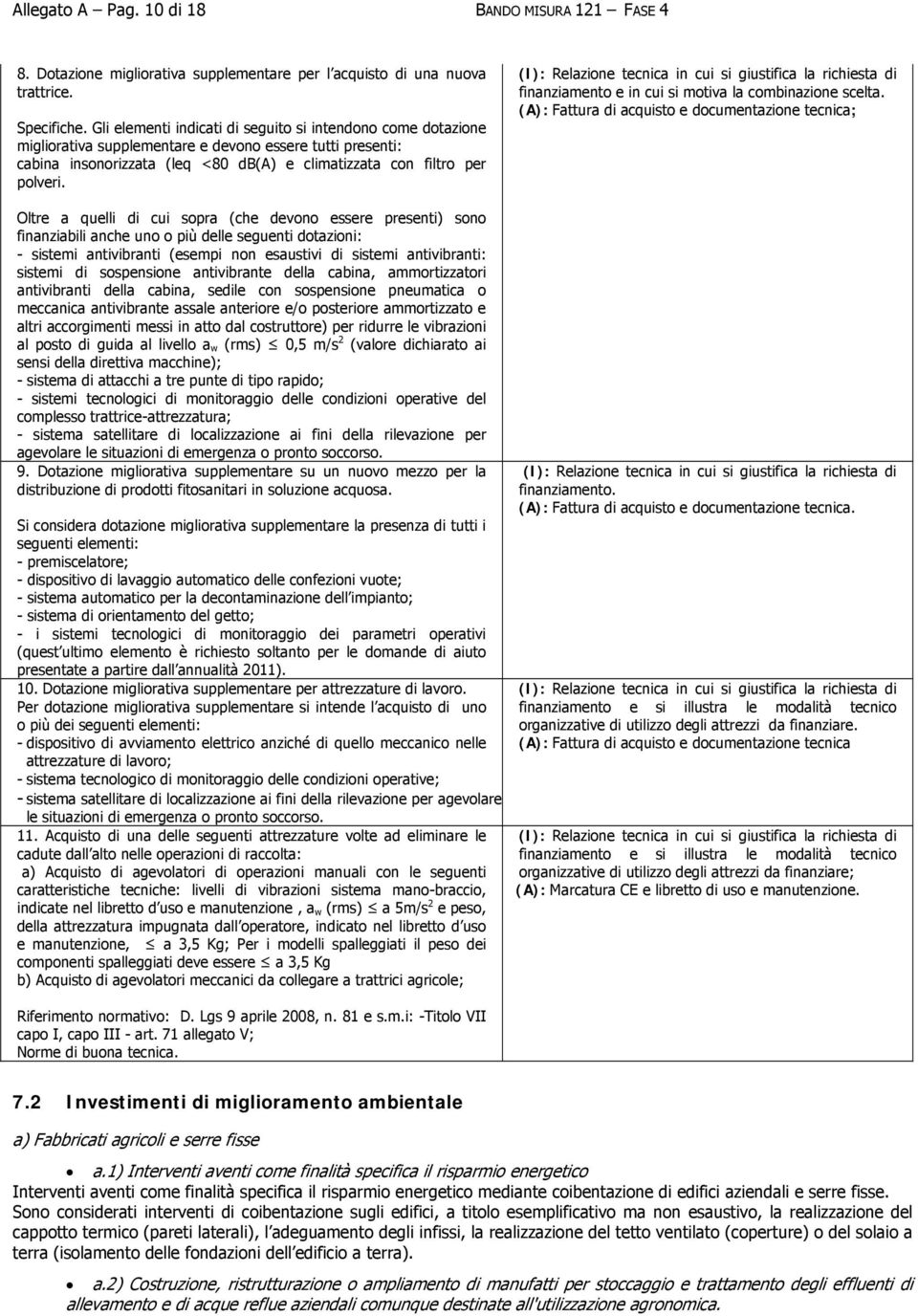 Allegato A – Pag. 10 di 18 BANDO MISURA 121 – FASE 4

| | |
|---|---|
| 8. Dotazione migliorativa supplementare per l'acquisto di una nuova trattrice.<br><br>Specifiche. Gli elementi indicati di seguito si intendono come dotazione migliorativa supplementare e devono essere tutti presenti: cabina insonorizzata (leq <80 dB(A) e climatizzata con filtro per polveri.<br><br>Oltre a quelli di cui sopra (che devono essere presenti) sono finanziabili anche uno o più delle seguenti dotazioni:<br>- sistemi antivibranti (esempi non esaustivi di sistemi antivibranti: sistemi di sospensione antivibrante della cabina, ammortizzatori antivibranti della cabina, sedile con sospensione pneumatica o meccanica antivibrante assale anteriore e/o posteriore ammortizzato e altri accorgimenti messi in atto dal costruttore) per ridurre le vibrazioni al posto di guida al livello $a_w$ (rms) $\leq$ 0,5 m/s$^2$ (valore dichiarato ai sensi della direttiva macchine);<br>- sistema di attacchi a tre punte di tipo rapido;<br>- sistemi tecnologici di monitoraggio delle condizioni operative del complesso trattrice-attrezzatura;<br>- sistema satellitare di localizzazione ai fini della rilevazione per agevolare le situazioni di emergenza o pronto soccorso. | (I): Relazione tecnica in cui si giustifica la richiesta di finanziamento e in cui si motiva la combinazione scelta.<br>(A): Fattura di acquisto e documentazione tecnica; |
| 9. Dotazione migliorativa supplementare su un nuovo mezzo per la distribuzione di prodotti fitosanitari in soluzione acquosa.<br><br>Si considera dotazione migliorativa supplementare la presenza di tutti i seguenti elementi:<br>- premiscelatore;<br>- dispositivo di lavaggio automatico delle confezioni vuote;<br>- sistema automatico per la decontaminazione dell'impianto;<br>- sistema di orientamento del getto;<br>- i sistemi tecnologici di monitoraggio dei parametri operativi (quest'ultimo elemento è richiesto soltanto per le domande di aiuto presentate a partire dall'annualità 2011). | (I): Relazione tecnica in cui si giustifica la richiesta di finanziamento.<br>(A): Fattura di acquisto e documentazione tecnica. |
| 10. Dotazione migliorativa supplementare per attrezzature di lavoro.<br>Per dotazione migliorativa supplementare si intende l'acquisto di uno o più dei seguenti elementi:<br>- dispositivo di avviamento elettrico anziché di quello meccanico nelle attrezzature di lavoro;<br>- sistema tecnologico di monitoraggio delle condizioni operative;<br>- sistema satellitare di localizzazione ai fini della rilevazione per agevolare le situazioni di emergenza o pronto soccorso. | (I): Relazione tecnica in cui si giustifica la richiesta di finanziamento e si illustra le modalità tecnico organizzative di utilizzo degli attrezzi da finanziare.<br>(A): Fattura di acquisto e documentazione tecnica |
| 11. Acquisto di una delle seguenti attrezzature volte ad eliminare le cadute dall'alto nelle operazioni di raccolta:<br>a) Acquisto di agevolatori di operazioni manuali con le seguenti caratteristiche tecniche: livelli di vibrazioni sistema mano-braccio, indicate nel libretto d'uso e manutenzione , $a_w$ (rms) $\leq$ a 5m/s$^2$ e peso, della attrezzatura impugnata dall'operatore, indicato nel libretto d'uso e manutenzione, $\leq$ a 3,5 Kg; Per i modelli spalleggiati il peso dei componenti spalleggiati deve essere $\leq$ a 3,5 Kg<br>b) Acquisto di agevolatori meccanici da collegare a trattrici agricole;<br><br>Riferimento normativo: D. Lgs 9 aprile 2008, n. 81 e s.m.i: -Titolo VII capo I, capo III - art. 71 allegato V;<br>Norme di buona tecnica. | (I): Relazione tecnica in cui si giustifica la richiesta di finanziamento e si illustra le modalità tecnico organizzative di utilizzo degli attrezzi da finanziare;<br>(A): Marcatura CE e libretto di uso e manutenzione. |

7.2 Investimenti di miglioramento ambientale

a) Fabbricati agricoli e serre fisse

• a.1) Interventi aventi come finalità specifica il risparmio energetico

Interventi aventi come finalità specifica il risparmio energetico mediante coibentazione di edifici aziendali e serre fisse. Sono considerati interventi di coibentazione sugli edifici, a titolo esemplificativo ma non esaustivo, la realizzazione del cappotto termico (pareti laterali), l'adeguamento degli infissi, la realizzazione del tetto ventilato (coperture) o del solaio a terra (isolamento delle fondazioni dell'edificio a terra).

• a.2) Costruzione, ristrutturazione o ampliamento di manufatti per stoccaggio e trattamento degli effluenti di allevamento e di acque reflue aziendali comunque destinate all'utilizzazione agronomica.